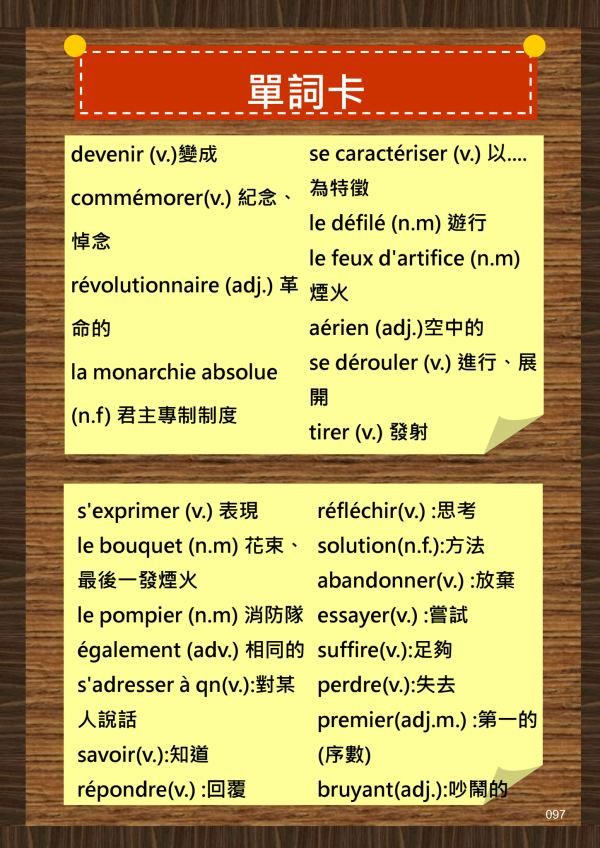 單詞卡

devenir (v.)變成

commémorer(v.) 紀念、悼念

révolutionnaire (adj.) 革命的

la monarchie absolue (n.f) 君主專制制度

se caractériser (v.) 以....為特徵

le défilé (n.m) 遊行

le feux d'artifice (n.m) 煙火

aérien (adj.)空中的

se dérouler (v.) 進行、展開

tirer (v.) 發射

s'exprimer (v.) 表現

le bouquet (n.m) 花束、最後一發煙火

le pompier (n.m) 消防隊

également (adv.) 相同的

s'adresser à qn(v.):對某人說話

savoir(v.):知道

répondre(v.) :回覆

réfléchir(v.) :思考

solution(n.f.):方法

abandonner(v.) :放棄

essayer(v.) :嘗試

suffire(v.):足夠

perdre(v.):失去

premier(adj.m.) :第一的(序數)

bruyant(adj.):吵鬧的

097